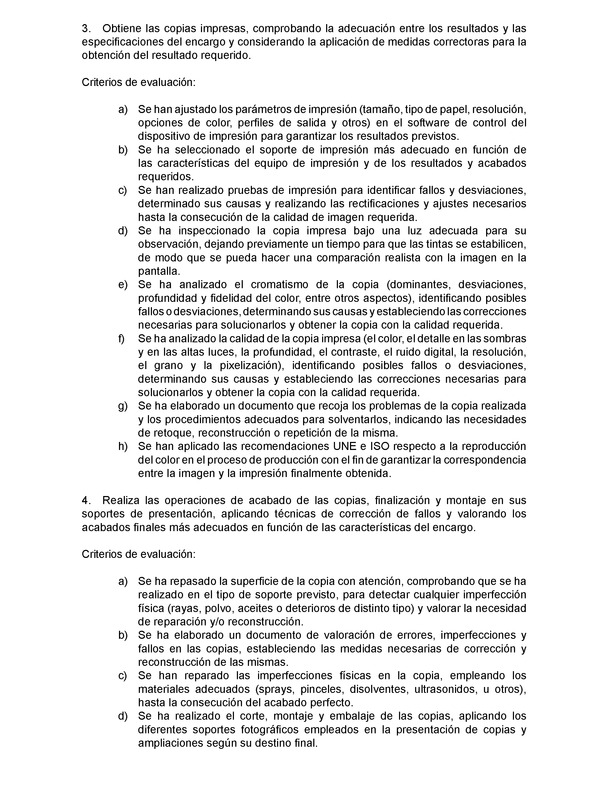 3. Obtiene las copias impresas, comprobando la adecuación entre los resultados y las especificaciones del encargo y considerando la aplicación de medidas correctoras para la obtención del resultado requerido.

Criterios de evaluación:

a) Se han ajustado los parámetros de impresión (tamaño, tipo de papel, resolución, opciones de color, perfiles de salida y otros) en el software de control del dispositivo de impresión para garantizar los resultados previstos.
b) Se ha seleccionado el soporte de impresión más adecuado en función de las características del equipo de impresión y de los resultados y acabados requeridos.
c) Se han realizado pruebas de impresión para identificar fallos y desviaciones, determinado sus causas y realizando las rectificaciones y ajustes necesarios hasta la consecución de la calidad de imagen requerida.
d) Se ha inspeccionado la copia impresa bajo una luz adecuada para su observación, dejando previamente un tiempo para que las tintas se estabilicen, de modo que se pueda hacer una comparación realista con la imagen en la pantalla.
e) Se ha analizado el cromatismo de la copia (dominantes, desviaciones, profundidad y fidelidad del color, entre otros aspectos), identificando posibles fallos o desviaciones, determinando sus causas y estableciendo las correcciones necesarias para solucionarlos y obtener la copia con la calidad requerida.
f) Se ha analizado la calidad de la copia impresa (el color, el detalle en las sombras y en las altas luces, la profundidad, el contraste, el ruido digital, la resolución, el grano y la pixelización), identificando posibles fallos o desviaciones, determinando sus causas y estableciendo las correcciones necesarias para solucionarlos y obtener la copia con la calidad requerida.
g) Se ha elaborado un documento que recoja los problemas de la copia realizada y los procedimientos adecuados para solventarlos, indicando las necesidades de retoque, reconstrucción o repetición de la misma.
h) Se han aplicado las recomendaciones UNE e ISO respecto a la reproducción del color en el proceso de producción con el fin de garantizar la correspondencia entre la imagen y la impresión finalmente obtenida.

4. Realiza las operaciones de acabado de las copias, finalización y montaje en sus soportes de presentación, aplicando técnicas de corrección de fallos y valorando los acabados finales más adecuados en función de las características del encargo.

Criterios de evaluación:

a) Se ha repasado la superficie de la copia con atención, comprobando que se ha realizado en el tipo de soporte previsto, para detectar cualquier imperfección física (rayas, polvo, aceites o deterioros de distinto tipo) y valorar la necesidad de reparación y/o reconstrucción.
b) Se ha elaborado un documento de valoración de errores, imperfecciones y fallos en las copias, estableciendo las medidas necesarias de corrección y reconstrucción de las mismas.
c) Se han reparado las imperfecciones físicas en la copia, empleando los materiales adecuados (sprays, pinceles, disolventes, ultrasonidos, u otros), hasta la consecución del acabado perfecto.
d) Se ha realizado el corte, montaje y embalaje de las copias, aplicando los diferentes soportes fotográficos empleados en la presentación de copias y ampliaciones según su destino final.